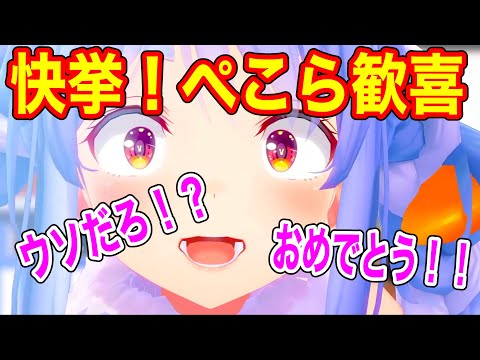 快挙！ぺこら歓喜

ウソだろ！？

おめでとう！！